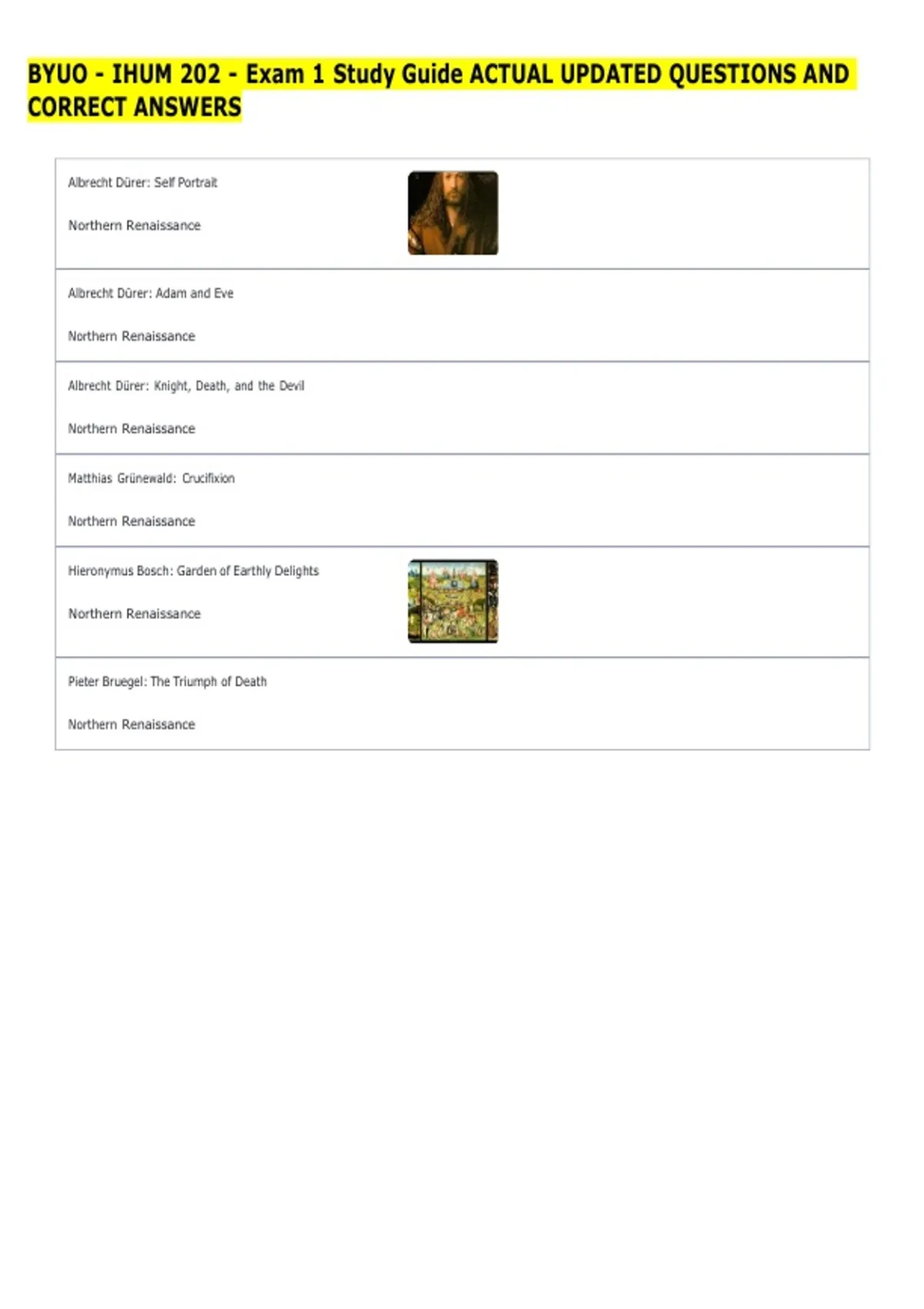 BYUO - IHUM 202 - Exam 1 Study Guide ACTUAL UPDATED QUESTIONS AND CORRECT ANSWERS

Albrecht Dürer: Self Portrait

Northern Renaissance

Albrecht Dürer: Adam and Eve

Northern Renaissance

Albrecht Dürer: Knight, Death, and the Devil

Northern Renaissance

Matthias Grünewald: Crucifixion

Northern Renaissance

Hieronymus Bosch: Garden of Earthly Delights

Northern Renaissance

Pieter Bruegel: The Triumph of Death

Northern Renaissance